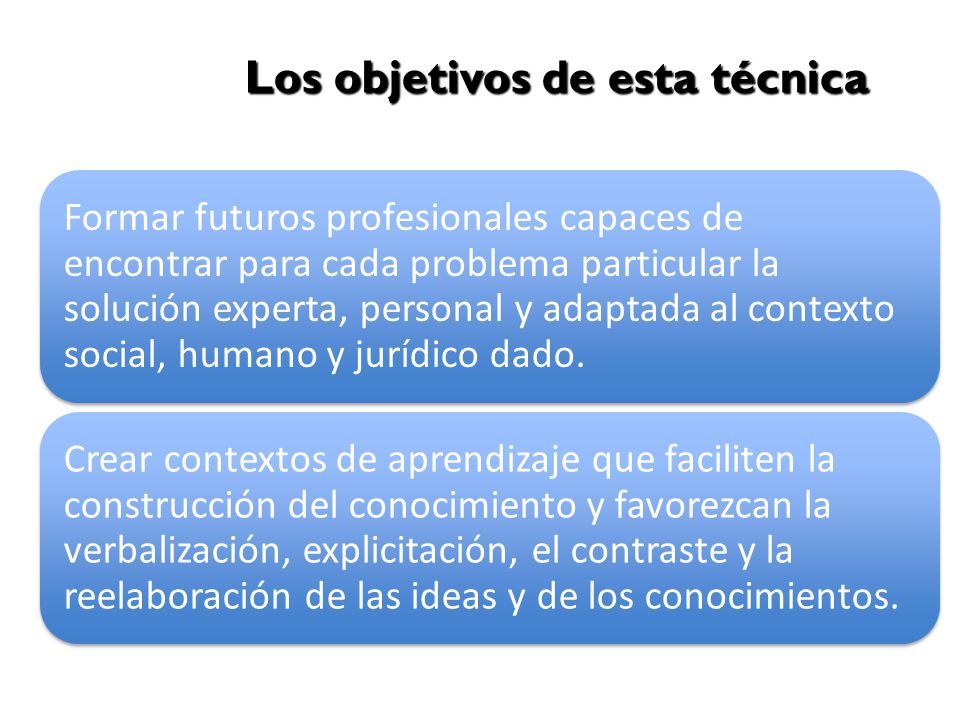 Los objetivos de esta técnica

Formar futuros profesionales capaces de encontrar para cada problema particular la solución experta, personal y adaptada al contexto social, humano y jurídico dado.

Crear contextos de aprendizaje que faciliten la construcción del conocimiento y favorezcan la verbalización, explicitación, el contraste y la reelaboración de las ideas y de los conocimientos.